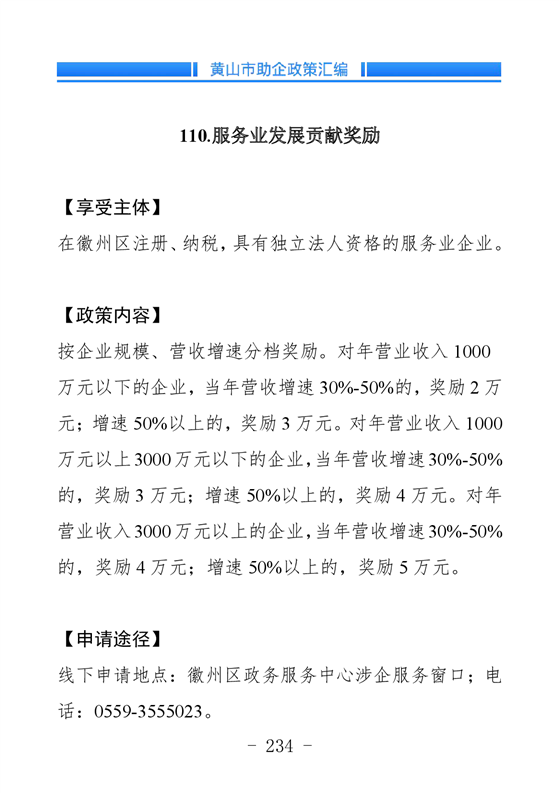 黄山市助企政策汇编

110.服务业发展贡献奖励

【享受主体】
在徽州区注册、纳税，具有独立法人资格的服务业企业。

【政策内容】
按企业规模、营收增速分档奖励。对年营业收入 1000 万元以下的企业，当年营收增速 30%-50%的，奖励 2 万元；增速 50%以上的，奖励 3 万元。对年营业收入 1000 万元以上 3000 万元以下的企业，当年营收增速 30%-50%的，奖励 3 万元；增速 50%以上的，奖励 4 万元。对年营业收入 3000 万元以上的企业，当年营收增速 30%-50%的，奖励 4 万元；增速 50%以上的，奖励 5 万元。

【申请途径】
线下申请地点：徽州区政务服务中心涉企服务窗口；电话：0559-3555023。

- 234 -